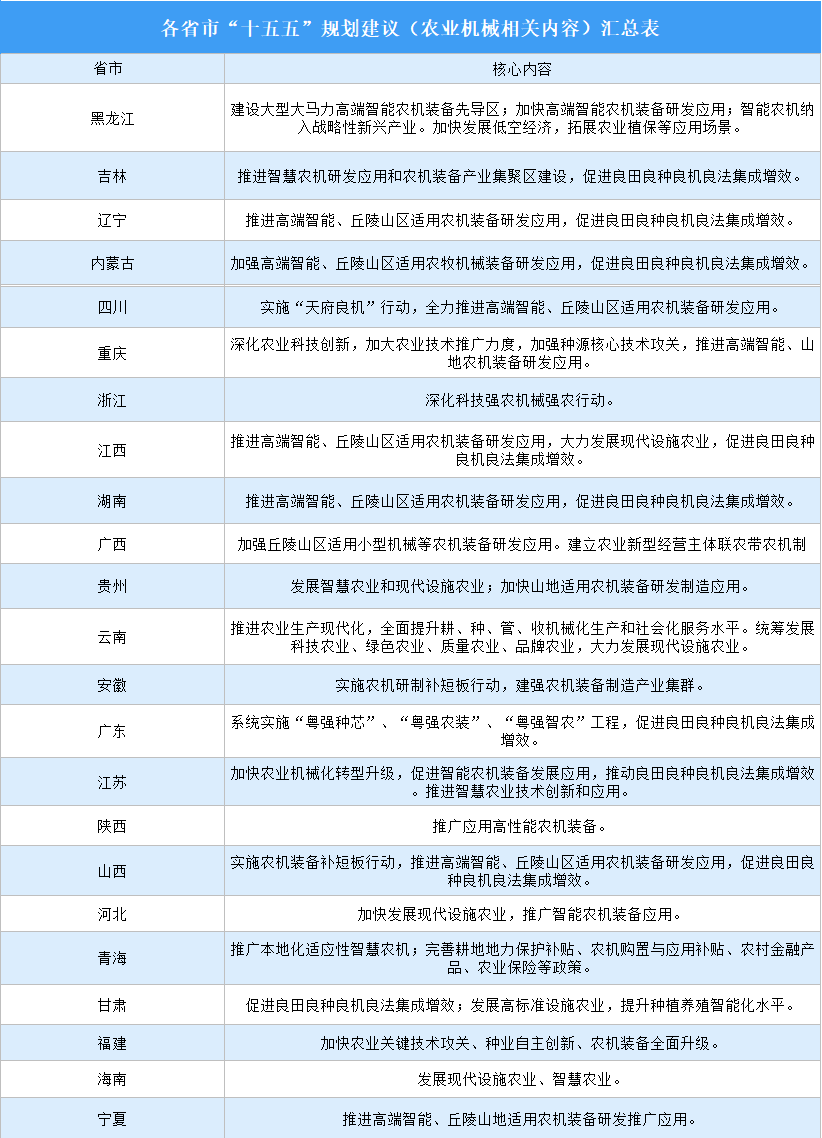 各省市“十五五”规划建议（农业机械相关内容）汇总表

| 省市 | 核心内容 |
|---|---|
| 黑龙江 | 建设大型大马力高端智能农机装备先导区；加快高端智能农机装备研发应用；智能农机纳入战略性新兴产业。加快发展低空经济，拓展农业植保等应用场景。 |
| 吉林 | 推进智慧农机研发应用和农机装备产业集聚区建设，促进良田良种良机良法集成增效。 |
| 辽宁 | 推进高端智能、丘陵山区适用农机装备研发应用，促进良田良种良机良法集成增效。 |
| 内蒙古 | 加强高端智能、丘陵山区适用农牧机械装备研发应用，促进良田良种良机良法集成增效。 |
| 四川 | 实施“天府良机”行动，全力推进高端智能、丘陵山区适用农机装备研发应用。 |
| 重庆 | 深化农业科技创新，加大农业技术推广力度，加强种源核心技术攻关，推进高端智能、山地农机装备研发应用。 |
| 浙江 | 深化科技强农机械强农行动。 |
| 江西 | 推进高端智能、丘陵山区适用农机装备研发应用，大力发展现代设施农业，促进良田良种良机良法集成增效。 |
| 湖南 | 推进高端智能、丘陵山区适用农机装备研发应用，促进良田良种良机良法集成增效。 |
| 广西 | 加强丘陵山区适用小型机械等农机装备研发应用。建立农业新型经营主体联农带农机制 |
| 贵州 | 发展智慧农业和现代设施农业；加快山地适用农机装备研发制造应用。 |
| 云南 | 推进农业生产现代化，全面提升耕、种、管、收机械化生产和社会化服务水平。统筹发展科技农业、绿色农业、质量农业、品牌农业，大力发展现代设施农业。 |
| 安徽 | 实施农机研制补短板行动，建强农机装备制造产业集群。 |
| 广东 | 系统实施“粤强种芯”、“粤强农装”、“粤强智农”工程，促进良田良种良机良法集成增效。 |
| 江苏 | 加快农业机械化转型升级，促进智能农机装备发展应用，推动良田良种良机良法集成增效。推进智慧农业技术创新和应用。 |
| 陕西 | 推广应用高性能农机装备。 |
| 山西 | 实施农机装备补短板行动，推进高端智能、丘陵山区适用农机装备研发应用，促进良田良种良机良法集成增效。 |
| 河北 | 加快发展现代设施农业，推广智能农机装备应用。 |
| 青海 | 推广本地化适应性智慧农机；完善耕地地力保护补贴、农机购置与应用补贴、农村金融产品、农业保险等政策。 |
| 甘肃 | 促进良田良种良机良法集成增效；发展高标准设施农业，提升种植养殖智能化水平。 |
| 福建 | 加快农业关键技术攻关、种业自主创新、农机装备全面升级。 |
| 海南 | 发展现代设施农业、智慧农业。 |
| 宁夏 | 推进高端智能、丘陵山地适用农机装备研发推广应用。 |